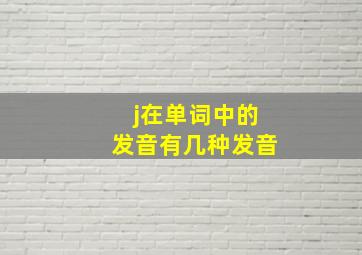 j在单词中的
发音有几种发音